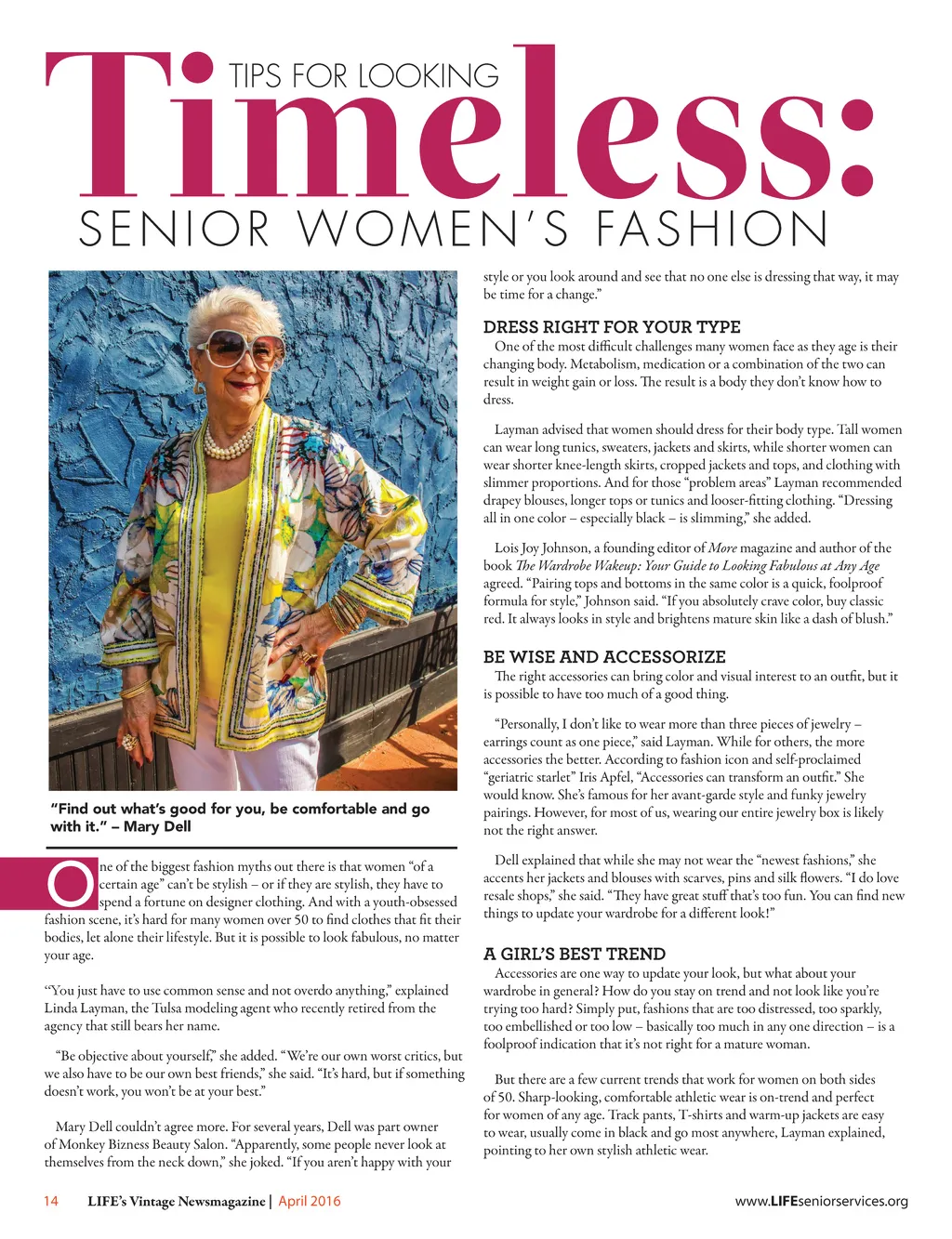 TIPS FOR LOOKING

Timeless:

SENIOR WOMEN'S FASHION

"Find out what's good for you, be comfortable and go with it." – Mary Dell

One of the biggest fashion myths out there is that women "of a certain age" can't be stylish – or if they are stylish, they have to spend a fortune on designer clothing. And with a youth-obsessed fashion scene, it's hard for many women over 50 to find clothes that fit their bodies, let alone their lifestyle. But it is possible to look fabulous, no matter your age.

"You just have to use common sense and not overdo anything," explained Linda Layman, the Tulsa modeling agent who recently retired from the agency that still bears her name.

"Be objective about yourself," she added. "We're our own worst critics, but we also have to be our own best friends," she said. "It's hard, but if something doesn't work, you won't be at your best."

Mary Dell couldn't agree more. For several years, Dell was part owner of Monkey Bizness Beauty Salon. "Apparently, some people never look at themselves from the neck down," she joked. "If you aren't happy with your style or you look around and see that no one else is dressing that way, it may be time for a change."

DRESS RIGHT FOR YOUR TYPE

One of the most difficult challenges many women face as they age is their changing body. Metabolism, medication or a combination of the two can result in weight gain or loss. The result is a body they don't know how to dress.

Layman advised that women should dress for their body type. Tall women can wear long tunics, sweaters, jackets and skirts, while shorter women can wear shorter knee-length skirts, cropped jackets and tops, and clothing with slimmer proportions. And for those "problem areas" Layman recommended drapey blouses, longer tops or tunics and looser-fitting clothing. "Dressing all in one color – especially black – is slimming," she added.

Lois Joy Johnson, a founding editor of More magazine and author of the book The Wardrobe Wakeup: Your Guide to Looking Fabulous at Any Age agreed. "Pairing tops and bottoms in the same color is a quick, foolproof formula for style," Johnson said. "If you absolutely crave color, buy classic red. It always looks in style and brightens mature skin like a dash of blush."

BE WISE AND ACCESSORIZE

The right accessories can bring color and visual interest to an outfit, but it is possible to have too much of a good thing.

"Personally, I don't like to wear more than three pieces of jewelry – earrings count as one piece," said Layman. While for others, the more accessories the better. According to fashion icon and self-proclaimed "geriatric starlet" Iris Apfel, "Accessories can transform an outfit." She would know. She's famous for her avant-garde style and funky jewelry pairings. However, for most of us, wearing our entire jewelry box is likely not the right answer.

Dell explained that while she may not wear the "newest fashions," she accents her jackets and blouses with scarves, pins and silk flowers. "I do love resale shops," she said. "They have great stuff that's too fun. You can find new things to update your wardrobe for a different look!"

A GIRL'S BEST TREND

Accessories are one way to update your look, but what about your wardrobe in general? How do you stay on trend and not look like you're trying too hard? Simply put, fashions that are too distressed, too sparkly, too embellished or too low – basically too much in any one direction – is a foolproof indication that it's not right for a mature woman.

But there are a few current trends that work for women on both sides of 50. Sharp-looking, comfortable athletic wear is on-trend and perfect for women of any age. Track pants, T-shirts and warm-up jackets are easy to wear, usually come in black and go most anywhere, Layman explained, pointing to her own stylish athletic wear.

14 LIFE's Vintage Newsmagazine | April 2016

www.LIFEseniorservices.org